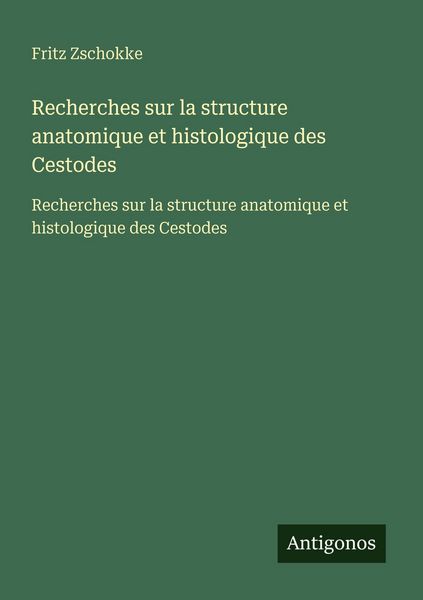 Fritz Zschokke

Recherches sur la structure anatomique et histologique des Cestodes

Recherches sur la structure anatomique et histologique des Cestodes

Antigonos